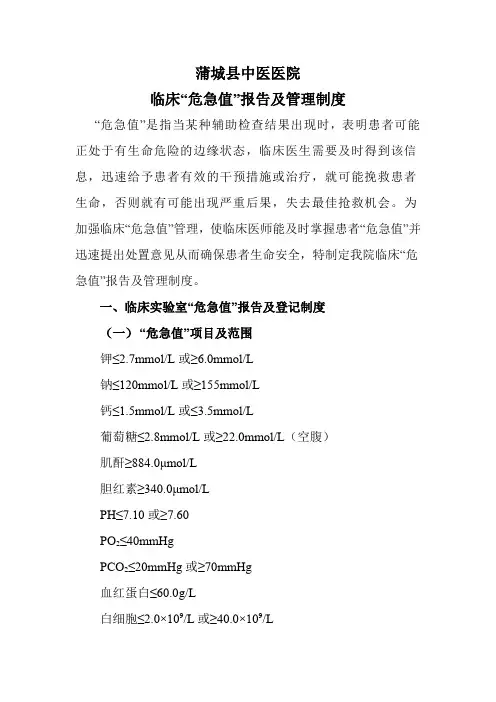 蒲城县中医医院
临床“危急值”报告及管理制度

“危急值”是指当某种辅助检查结果出现时，表明患者可能正处于有生命危险的边缘状态，临床医生需要及时得到该信息，迅速给予患者有效的干预措施或治疗，就可能挽救患者生命，否则就有可能出现严重后果，失去最佳抢救机会。为加强临床“危急值”管理，使临床医师能及时掌握患者“危急值”并迅速提出处置意见从而确保患者生命安全，特制定我院临床“危急值”报告及管理制度。

一、临床实验室“危急值”报告及登记制度

（一）“危急值”项目及范围

钾≤2.7mmol/L 或≥6.0mmol/L

钠≤120mmol/L 或≥155mmol/L

钙≤1.5mmol/L 或≤3.5mmol/L

葡萄糖≤2.8mmol/L 或≥22.0mmol/L（空腹）

肌酐≥884.0μmol/L

胆红素≥340.0μmol/L

PH≤7.10 或≥7.60

$PO_2$≤40mmHg

$PCO_2$≤20mmHg 或≥70mmHg

血红蛋白≤60.0g/L

白细胞≤2.0×$10^9$/L 或≥40.0×$10^9$/L